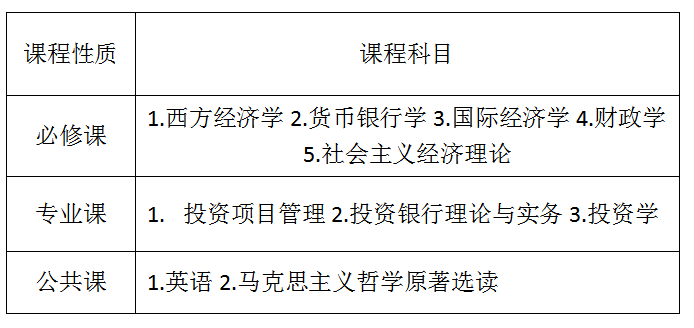 | 课程性质 | 课程科目 |
|---|---|
| 必修课 | 1.西方经济学 2.货币银行学 3.国际经济学 4.财政学 5.社会主义经济理论 |
| 专业课 | 1.　投资项目管理 2.投资银行理论与实务 3.投资学 |
| 公共课 | 1.英语 2.马克思主义哲学原著选读 |